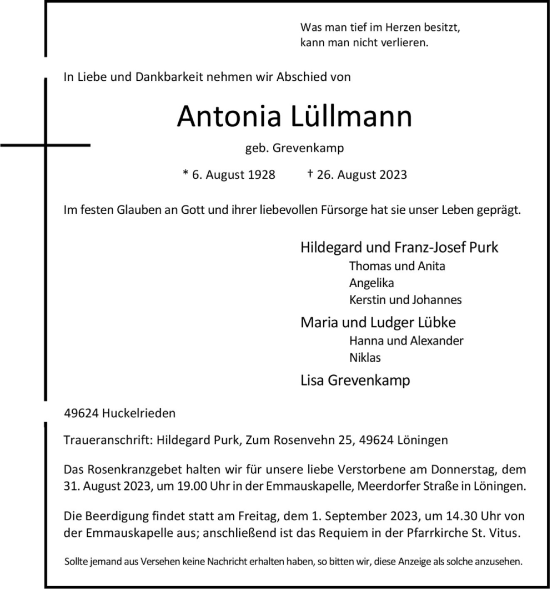 Was man tief im Herzen besitzt,
kann man nicht verlieren.

In Liebe und Dankbarkeit nehmen wir Abschied von

Antonia Lüllmann

geb. Grevenkamp

* 6. August 1928 † 26. August 2023

Im festen Glauben an Gott und ihrer liebevollen Fürsorge hat sie unser Leben geprägt.

Hildegard und Franz-Josef Purk
Thomas und Anita
Angelika
Kerstin und Johannes
Maria und Ludger Lübke
Hanna und Alexander
Niklas
Lisa Grevenkamp

49624 Huckelrieden

Traueranschrift: Hildegard Purk, Zum Rosenvehn 25, 49624 Löningen

Das Rosenkranzgebet halten wir für unsere liebe Verstorbene am Donnerstag, dem 31. August 2023, um 19.00 Uhr in der Emmauskapelle, Meerdorfer Straße in Löningen.

Die Beerdigung findet statt am Freitag, dem 1. September 2023, um 14.30 Uhr von der Emmauskapelle aus; anschließend ist das Requiem in der Pfarrkirche St. Vitus.

Sollte jemand aus Versehen keine Nachricht erhalten haben, so bitten wir, diese Anzeige als solche anzusehen.